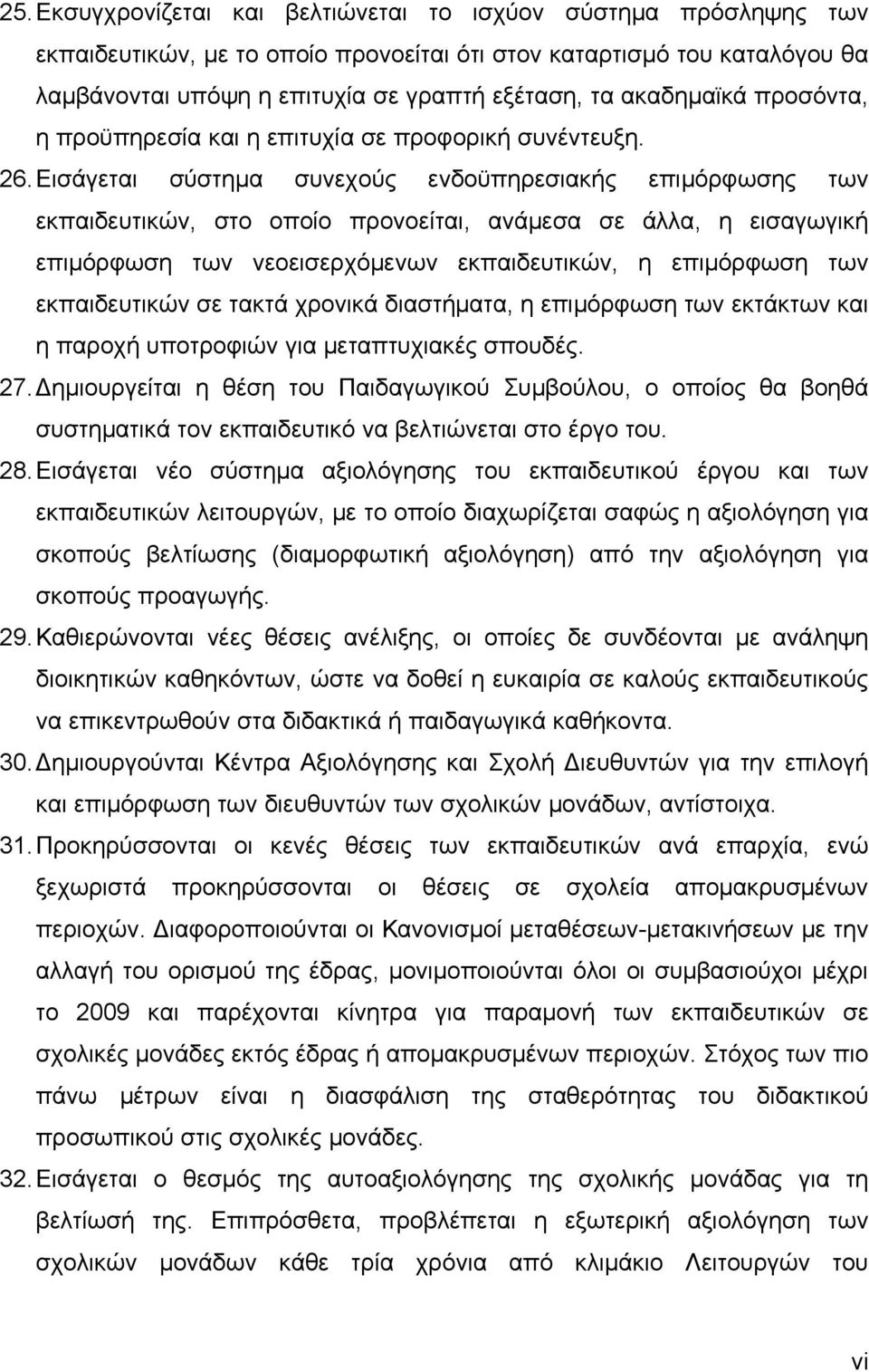 25. Εκσυγχρονίζεται και βελτιώνεται το ισχύον σύστημα πρόσληψης των εκπαιδευτικών, με το οποίο προνοείται ότι στον καταρτισμό του καταλόγου θα λαμβάνονται υπόψη η επιτυχία σε γραπτή εξέταση, τα ακαδημαϊκά προσόντα, η προϋπηρεσία και η επιτυχία σε προφορική συνέντευξη.

26. Εισάγεται σύστημα συνεχούς ενδοϋπηρεσιακής επιμόρφωσης των εκπαιδευτικών, στο οποίο προνοείται, ανάμεσα σε άλλα, η εισαγωγική επιμόρφωση των νεοεισερχόμενων εκπαιδευτικών, η επιμόρφωση των εκπαιδευτικών σε τακτά χρονικά διαστήματα, η επιμόρφωση των εκτάκτων και η παροχή υποτροφιών για μεταπτυχιακές σπουδές.

27. Δημιουργείται η θέση του Παιδαγωγικού Συμβούλου, ο οποίος θα βοηθά συστηματικά τον εκπαιδευτικό να βελτιώνεται στο έργο του.

28. Εισάγεται νέο σύστημα αξιολόγησης του εκπαιδευτικού έργου και των εκπαιδευτικών λειτουργών, με το οποίο διαχωρίζεται σαφώς η αξιολόγηση για σκοπούς βελτίωσης (διαμορφωτική αξιολόγηση) από την αξιολόγηση για σκοπούς προαγωγής.

29. Καθιερώνονται νέες θέσεις ανέλιξης, οι οποίες δε συνδέονται με ανάληψη διοικητικών καθηκόντων, ώστε να δοθεί η ευκαιρία σε καλούς εκπαιδευτικούς να επικεντρωθούν στα διδακτικά ή παιδαγωγικά καθήκοντα.

30. Δημιουργούνται Κέντρα Αξιολόγησης και Σχολή Διευθυντών για την επιλογή και επιμόρφωση των διευθυντών των σχολικών μονάδων, αντίστοιχα.

31. Προκηρύσσονται οι κενές θέσεις των εκπαιδευτικών ανά επαρχία, ενώ ξεχωριστά προκηρύσσονται οι θέσεις σε σχολεία απομακρυσμένων περιοχών. Διαφοροποιούνται οι Κανονισμοί μεταθέσεων-μετακινήσεων με την αλλαγή του ορισμού της έδρας, μονιμοποιούνται όλοι οι συμβασιούχοι μέχρι το 2009 και παρέχονται κίνητρα για παραμονή των εκπαιδευτικών σε σχολικές μονάδες εκτός έδρας ή απομακρυσμένων περιοχών. Στόχος των πιο πάνω μέτρων είναι η διασφάλιση της σταθερότητας του διδακτικού προσωπικού στις σχολικές μονάδες.

32. Εισάγεται ο θεσμός της αυτοαξιολόγησης της σχολικής μονάδας για τη βελτίωσή της. Επιπρόσθετα, προβλέπεται η εξωτερική αξιολόγηση των σχολικών μονάδων κάθε τρία χρόνια από κλιμάκιο Λειτουργών του

vi